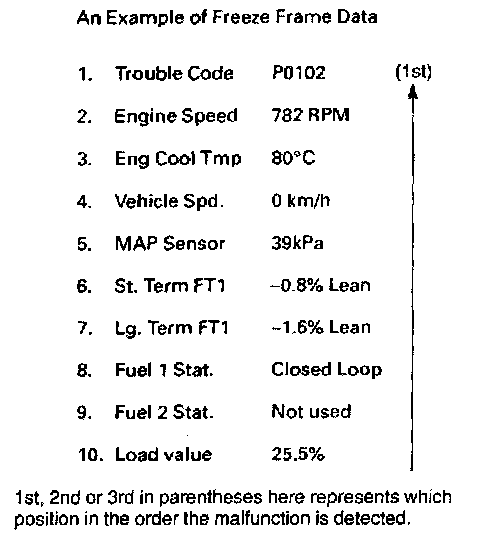 An Example of Freeze Frame Data

1. Trouble Code P0102 (1st)

2. Engine Speed 782 RPM

3. Eng Cool Tmp 80°C

4. Vehicle Spd. 0 km/h

5. MAP Sensor 39kPa

6. St. Term FT1 –0.8% Lean

7. Lg. Term FT1 –1.6% Lean

8. Fuel 1 Stat. Closed Loop

9. Fuel 2 Stat. Not used

10. Load value 25.5%

1st, 2nd or 3rd in parentheses here represents which position in the order the malfunction is detected.